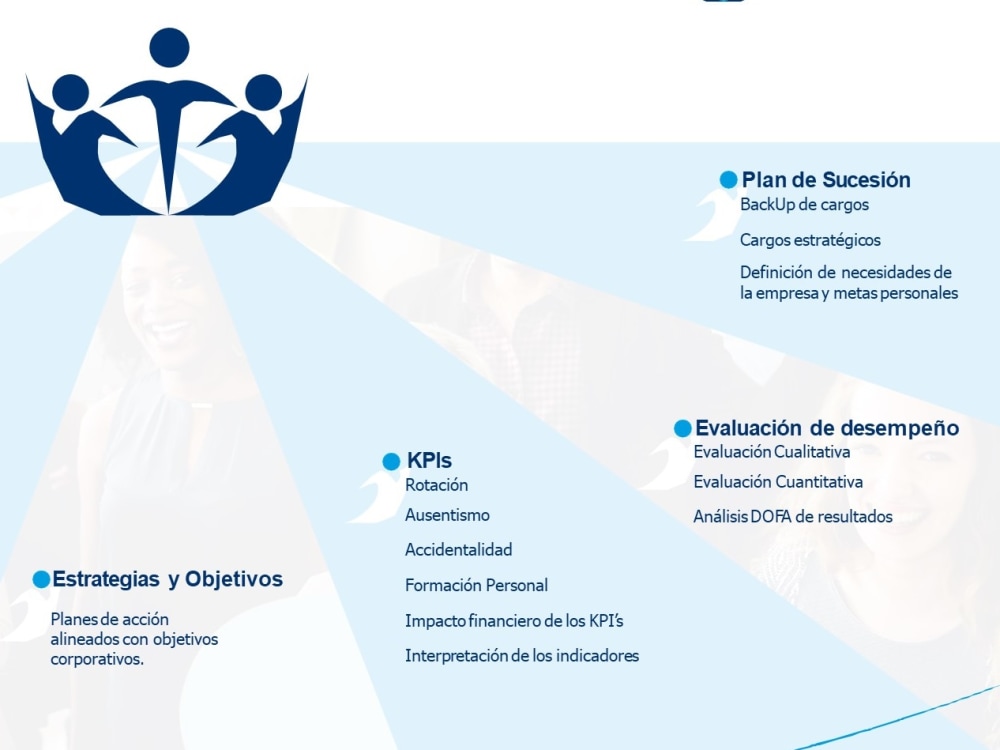 Plan de Sucesión
BackUp de cargos
Cargos estratégicos
Definición de necesidades de la empresa y metas personales

Evaluación de desempeño
Evaluación Cualitativa
Evaluación Cuantitativa
Análisis DOFA de resultados

KPIs
Rotación
Ausentismo
Accidentalidad
Formación Personal
Impacto financiero de los KPI's
Interpretación de los indicadores

Estrategias y Objetivos
Planes de acción alineados con objetivos corporativos.